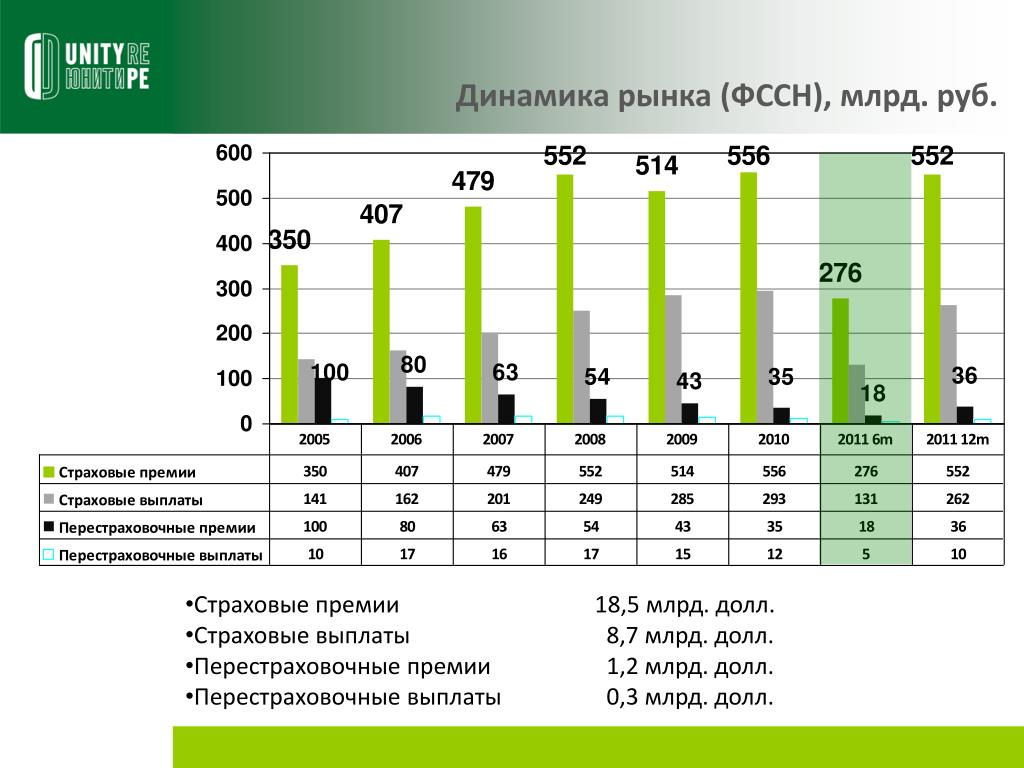 UNITY RE
ЮНИТИ РЕ

Динамика рынка (ФССН), млрд. руб.

600
500
400
300
200
100
0

350 407 479 552 514 556 276 552
100 80 63 54 43 35 18 36

| | 2005 | 2006 | 2007 | 2008 | 2009 | 2010 | 2011 6m | 2011 12m |
|---|---|---|---|---|---|---|---|---|
| Страховые премии | 350 | 407 | 479 | 552 | 514 | 556 | 276 | 552 |
| Страховые выплаты | 141 | 162 | 201 | 249 | 285 | 293 | 131 | 262 |
| Перестраховочные премии | 100 | 80 | 63 | 54 | 43 | 35 | 18 | 36 |
| Перестраховочные выплаты | 10 | 17 | 16 | 17 | 15 | 12 | 5 | 10 |

•Страховые премии 18,5 млрд. долл.
•Страховые выплаты 8,7 млрд. долл.
•Перестраховочные премии 1,2 млрд. долл.
•Перестраховочные выплаты 0,3 млрд. долл.